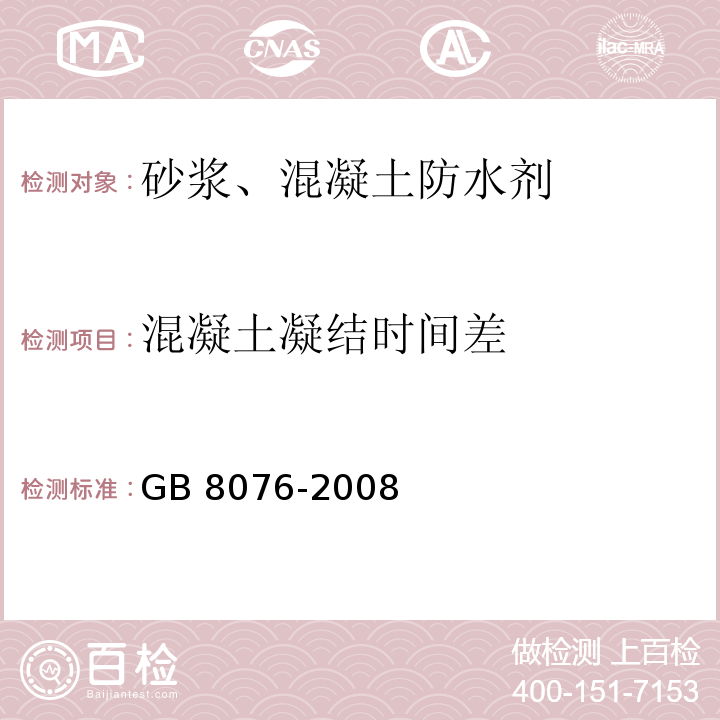 MA CNAS AC ilac-MRA

检测对象：砂浆、混凝土防水剂

检测项目：混凝土凝结时间差

检测标准：GB 8076-2008

百检
Baijiantest.com

做检测 上百检
400-151-7153